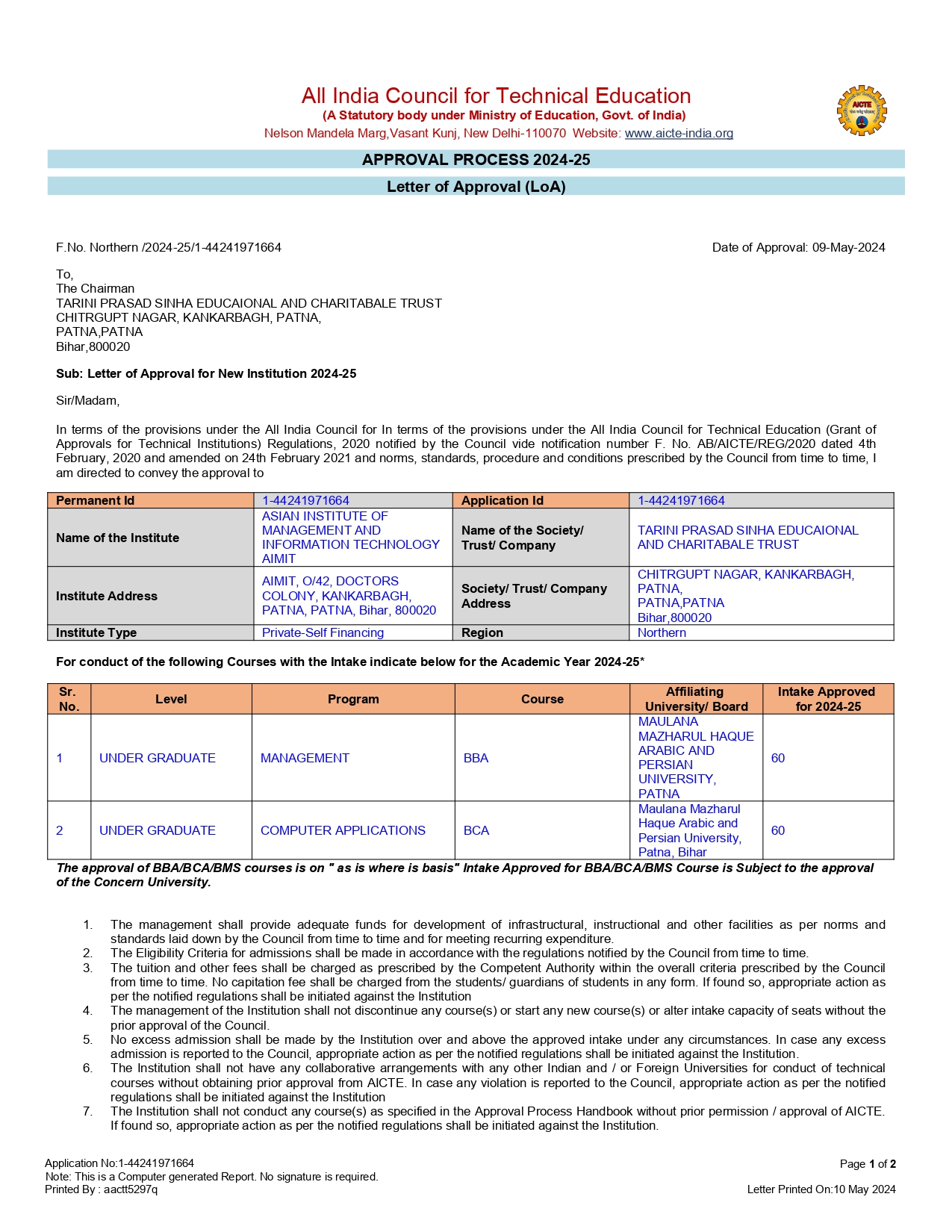 All India Council for Technical Education
(A Statutory body under Ministry of Education, Govt. of India)
Nelson Mandela Marg,Vasant Kunj, New Delhi-110070 Website: www.aicte-india.org

AICTE

APPROVAL PROCESS 2024-25

Letter of Approval (LoA)

F.No. Northern /2024-25/1-44241971664

Date of Approval: 09-May-2024

To,
The Chairman
TARINI PRASAD SINHA EDUCAIONAL AND CHARITABALE TRUST
CHITRGUPT NAGAR, KANKARBAGH, PATNA,
PATNA,PATNA
Bihar,800020

Sub: Letter of Approval for New Institution 2024-25

Sir/Madam,

In terms of the provisions under the All India Council for In terms of the provisions under the All India Council for Technical Education (Grant of Approvals for Technical Institutions) Regulations, 2020 notified by the Council vide notification number F. No. AB/AICTE/REG/2020 dated 4th February, 2020 and amended on 24th February 2021 and norms, standards, procedure and conditions prescribed by the Council from time to time, I am directed to convey the approval to

| Permanent Id | 1-44241971664 | Application Id | 1-44241971664 |
|---|---|---|---|
| Name of the Institute | ASIAN INSTITUTE OF MANAGEMENT AND INFORMATION TECHNOLOGY AIMIT | Name of the Society/ Trust/ Company | TARINI PRASAD SINHA EDUCAIONAL AND CHARITABALE TRUST |
| Institute Address | AIMIT, O/42, DOCTORS COLONY, KANKARBAGH, PATNA, PATNA, Bihar, 800020 | Society/ Trust/ Company Address | CHITRGUPT NAGAR, KANKARBAGH, PATNA, PATNA,PATNA Bihar,800020 |
| Institute Type | Private-Self Financing | Region | Northern |

For conduct of the following Courses with the Intake indicate below for the Academic Year 2024-25*

| Sr. No. | Level | Program | Course | Affiliating University/ Board | Intake Approved for 2024-25 |
|---|---|---|---|---|---|
| 1 | UNDER GRADUATE | MANAGEMENT | BBA | MAULANA MAZHARUL HAQUE ARABIC AND PERSIAN UNIVERSITY, PATNA | 60 |
| 2 | UNDER GRADUATE | COMPUTER APPLICATIONS | BCA | Maulana Mazharul Haque Arabic and Persian University, Patna, Bihar | 60 |

The approval of BBA/BCA/BMS courses is on " as is where is basis" Intake Approved for BBA/BCA/BMS Course is Subject to the approval of the Concern University.

1. The management shall provide adequate funds for development of infrastructural, instructional and other facilities as per norms and standards laid down by the Council from time to time and for meeting recurring expenditure.
2. The Eligibility Criteria for admissions shall be made in accordance with the regulations notified by the Council from time to time.
3. The tuition and other fees shall be charged as prescribed by the Competent Authority within the overall criteria prescribed by the Council from time to time. No capitation fee shall be charged from the students/ guardians of students in any form. If found so, appropriate action as per the notified regulations shall be initiated against the Institution
4. The management of the Institution shall not discontinue any course(s) or start any new course(s) or alter intake capacity of seats without the prior approval of the Council.
5. No excess admission shall be made by the Institution over and above the approved intake under any circumstances. In case any excess admission is reported to the Council, appropriate action as per the notified regulations shall be initiated against the Institution.
6. The Institution shall not have any collaborative arrangements with any other Indian and / or Foreign Universities for conduct of technical courses without obtaining prior approval from AICTE. In case any violation is reported to the Council, appropriate action as per the notified regulations shall be initiated against the Institution
7. The Institution shall not conduct any course(s) as specified in the Approval Process Handbook without prior permission / approval of AICTE. If found so, appropriate action as per the notified regulations shall be initiated against the Institution.

Application No:1-44241971664
Note: This is a Computer generated Report. No signature is required.
Printed By : aactt5297q

Page 1 of 2
Letter Printed On:10 May 2024